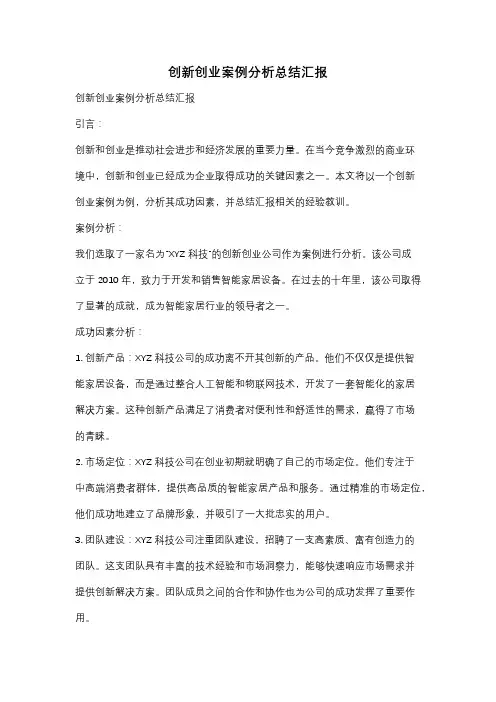 创新创业案例分析总结汇报

创新创业案例分析总结汇报

引言：

创新和创业是推动社会进步和经济发展的重要力量。在当今竞争激烈的商业环境中，创新和创业已经成为企业取得成功的关键因素之一。本文将以一个创新创业案例为例，分析其成功因素，并总结汇报相关的经验教训。

案例分析：

我们选取了一家名为"XYZ 科技"的创新创业公司作为案例进行分析。该公司成立于 2010 年，致力于开发和销售智能家居设备。在过去的十年里，该公司取得了显著的成就，成为智能家居行业的领导者之一。

成功因素分析：

1. 创新产品：XYZ 科技公司的成功离不开其创新的产品。他们不仅仅是提供智能家居设备，而是通过整合人工智能和物联网技术，开发了一套智能化的家居解决方案。这种创新产品满足了消费者对便利性和舒适性的需求，赢得了市场的青睐。

2. 市场定位：XYZ 科技公司在创业初期就明确了自己的市场定位。他们专注于中高端消费者群体，提供高品质的智能家居产品和服务。通过精准的市场定位，他们成功地建立了品牌形象，并吸引了一大批忠实的用户。

3. 团队建设：XYZ 科技公司注重团队建设，招聘了一支高素质、富有创造力的团队。这支团队具有丰富的技术经验和市场洞察力，能够快速响应市场需求并提供创新解决方案。团队成员之间的合作和协作也为公司的成功发挥了重要作用。